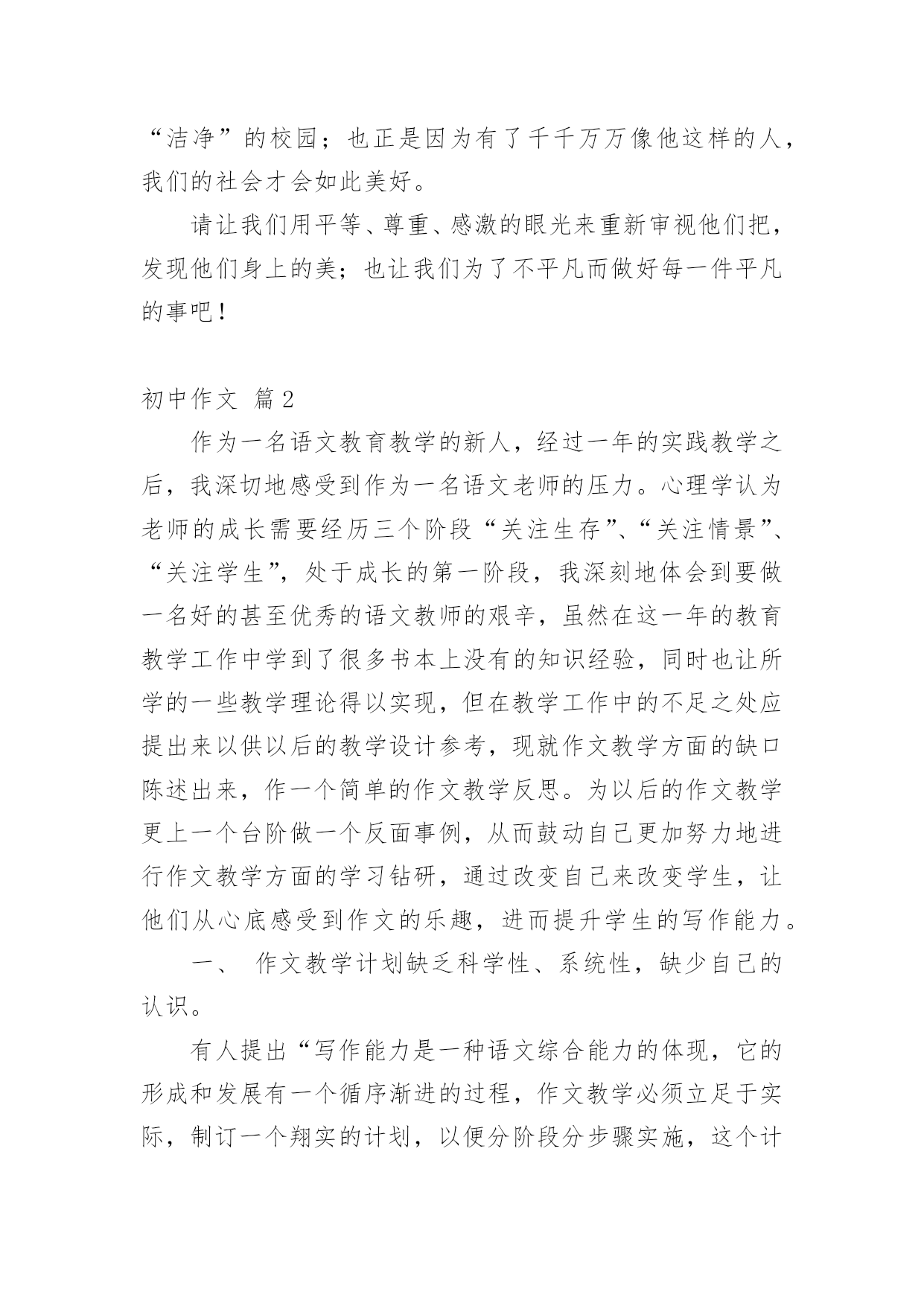 “洁净”的校园；也正是因为有了千千万万像他这样的人，我们的社会才会如此美好。

请让我们用平等、尊重、感激的眼光来重新审视他们把，发现他们身上的美；也让我们为了不平凡而做好每一件平凡的事吧！

初中作文 篇2

作为一名语文教育教学的新人，经过一年的实践教学之后，我深切地感受到作为一名语文老师的压力。心理学认为老师的成长需要经历三个阶段“关注生存”、“关注情景”、“关注学生”，处于成长的第一阶段，我深刻地体会到要做一名好的甚至优秀的语文教师的艰辛，虽然在这一年的教育教学工作中学到了很多书本上没有的知识经验，同时也让所学的一些教学理论得以实现，但在教学工作中的不足之处应提出来以供以后的教学设计参考，现就作文教学方面的缺口陈述出来，作一个简单的作文教学反思。为以后的作文教学更上一个台阶做一个反面事例，从而鼓动自己更加努力地进行作文教学方面的学习钻研，通过改变自己来改变学生，让他们从心底感受到作文的乐趣，进而提升学生的写作能力。

一、 作文教学计划缺乏科学性、系统性，缺少自己的认识。

有人提出“写作能力是一种语文综合能力的体现，它的形成和发展有一个循序渐进的过程，作文教学必须立足于实际，制订一个翔实的计划，以便分阶段分步骤实施，这个计